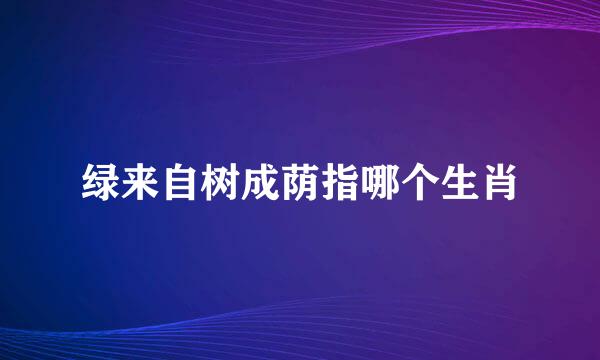 绿来自树成荫指哪个生肖